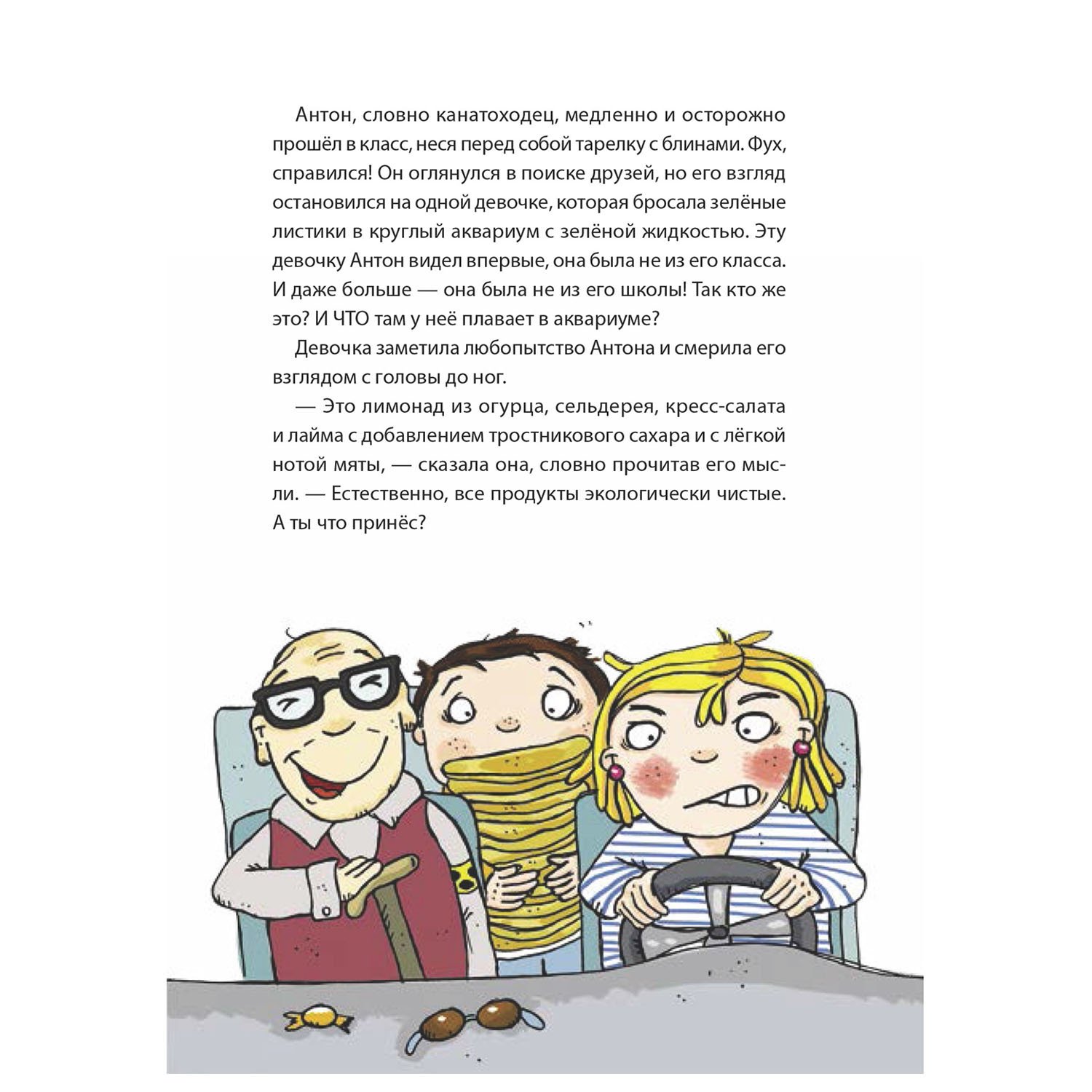 Антон, словно канатоходец, медленно и осторожно прошёл в класс, неся перед собой тарелку с блинами. Фух, справился! Он оглянулся в поиске друзей, но его взгляд остановился на одной девочке, которая бросала зелёные листики в круглый аквариум с зелёной жидкостью. Эту девочку Антон видел впервые, она была не из его класса. И даже больше — она была не из его школы! Так кто же это? И ЧТО там у неё плавает в аквариуме?

Девочка заметила любопытство Антона и смерила его взглядом с головы до ног.

— Это лимонад из огурца, сельдерея, кресс-салата и лайма с добавлением тростникового сахара и с лёгкой нотой мяты, — сказала она, словно прочитав его мысли. — Естественно, все продукты экологически чистые. А ты что принёс?